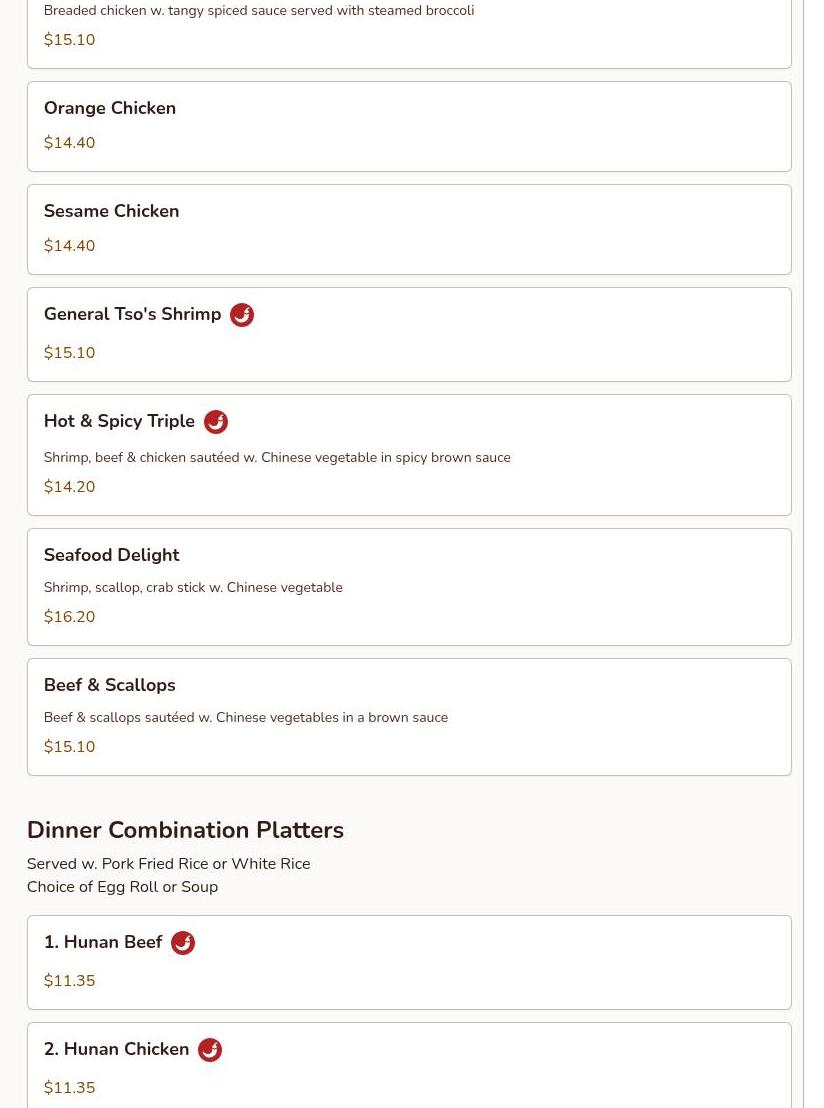 Breaded chicken w. tangy spiced sauce served with steamed broccoli

$15.10

Orange Chicken

$14.40

Sesame Chicken

$14.40

General Tso's Shrimp

$15.10

Hot & Spicy Triple

Shrimp, beef & chicken sautéed w. Chinese vegetable in spicy brown sauce

$14.20

Seafood Delight

Shrimp, scallop, crab stick w. Chinese vegetable

$16.20

Beef & Scallops

Beef & scallops sautéed w. Chinese vegetables in a brown sauce

$15.10

Dinner Combination Platters

Served w. Pork Fried Rice or White Rice
Choice of Egg Roll or Soup

1. Hunan Beef

$11.35

2. Hunan Chicken

$11.35